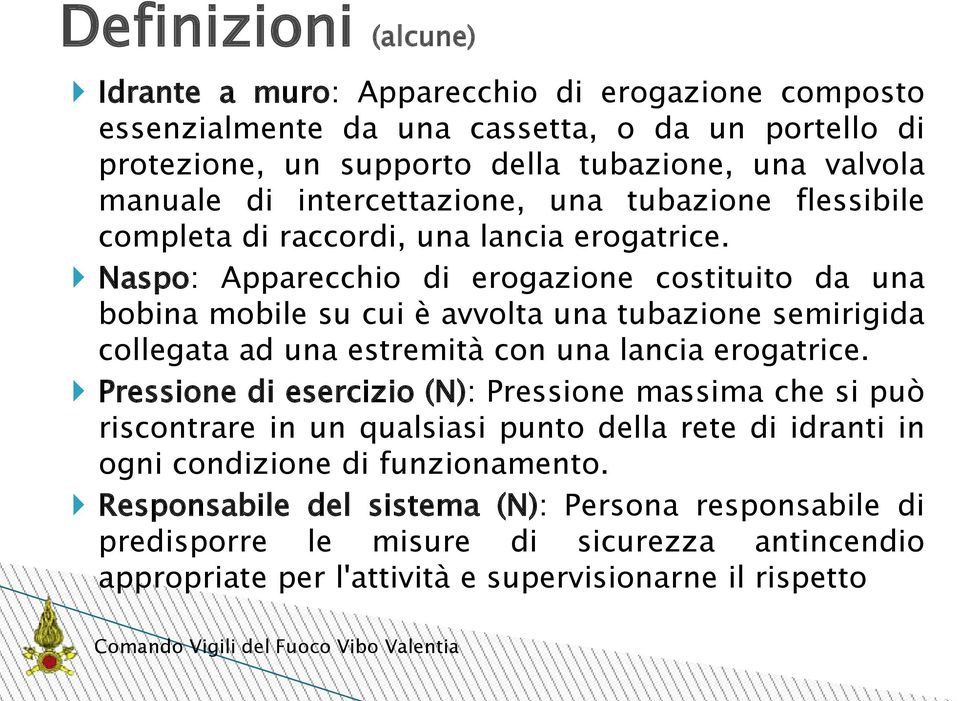 Definizioni (alcune)

Idrante a muro: Apparecchio di erogazione composto essenzialmente da una cassetta, o da un portello di protezione, un supporto della tubazione, una valvola manuale di intercettazione, una tubazione flessibile completa di raccordi, una lancia erogatrice.

Naspo: Apparecchio di erogazione costituito da una bobina mobile su cui è avvolta una tubazione semirigida collegata ad una estremità con una lancia erogatrice.

Pressione di esercizio (N): Pressione massima che si può riscontrare in un qualsiasi punto della rete di idranti in ogni condizione di funzionamento.

Responsabile del sistema (N): Persona responsabile di predisporre le misure di sicurezza antincendio appropriate per l'attività e supervisionarne il rispetto

Comando Vigili del Fuoco Vibo Valentia